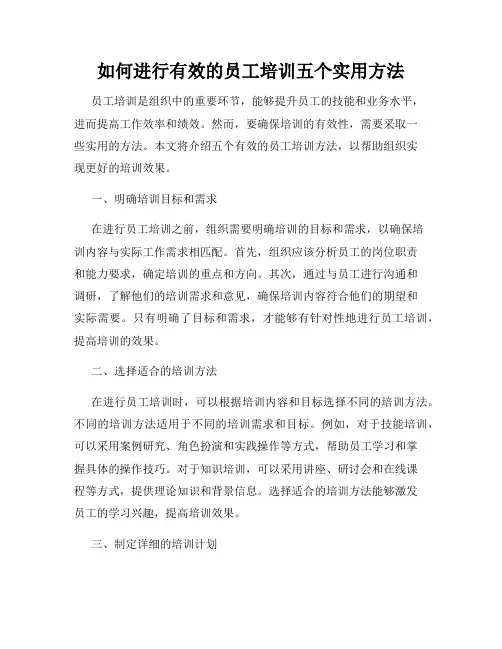 如何进行有效的员工培训五个实用方法

员工培训是组织中的重要环节，能够提升员工的技能和业务水平，进而提高工作效率和绩效。然而，要确保培训的有效性，需要采取一些实用的方法。本文将介绍五个有效的员工培训方法，以帮助组织实现更好的培训效果。

一、明确培训目标和需求

在进行员工培训之前，组织需要明确培训的目标和需求，以确保培训内容与实际工作需求相匹配。首先，组织应该分析员工的岗位职责和能力要求，确定培训的重点和方向。其次，通过与员工进行沟通和调研，了解他们的培训需求和意见，确保培训内容符合他们的期望和实际需要。只有明确了目标和需求，才能够有针对性地进行员工培训，提高培训的效果。

二、选择适合的培训方法

在进行员工培训时，可以根据培训内容和目标选择不同的培训方法。不同的培训方法适用于不同的培训需求和目标。例如，对于技能培训，可以采用案例研究、角色扮演和实践操作等方式，帮助员工学习和掌握具体的操作技巧。对于知识培训，可以采用讲座、研讨会和在线课程等方式，提供理论知识和背景信息。选择适合的培训方法能够激发员工的学习兴趣，提高培训效果。

三、制定详细的培训计划